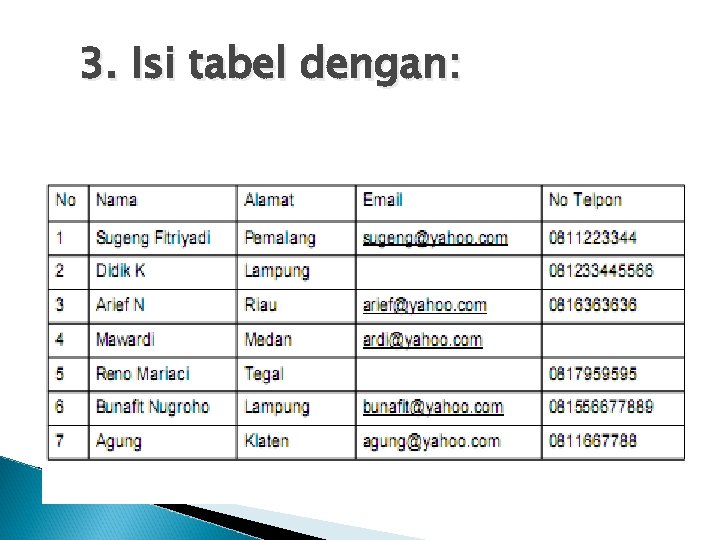 3. Isi tabel dengan:

| No | Nama | Alamat | Email | No Telpon |
|---|---|---|---|---|
| 1 | Sugeng Fitriyadi | Pemalang | sugeng@yahoo.com | 0811223344 |
| 2 | Didik K | Lampung | | 081233445566 |
| 3 | Arief N | Riau | arief@yahoo.com | 0816363636 |
| 4 | Mawardi | Medan | ardi@yahoo.com | |
| 5 | Reno Mariaci | Tegal | | 0817959595 |
| 6 | Bunafit Nugroho | Lampung | bunafit@yahoo.com | 081556677889 |
| 7 | Agung | Klaten | agung@yahoo.com | 0811667788 |